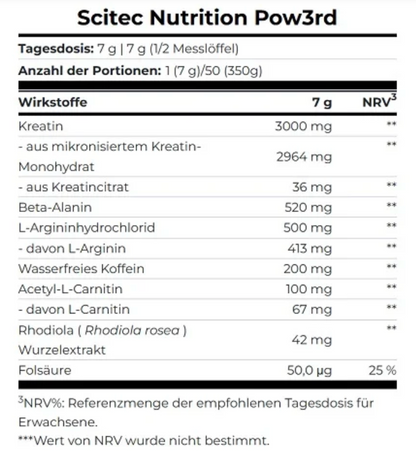 Scitec Nutrition Pow3rd

Tagesdosis: 7 g | 7 g (1/2 Messlöffel)

Anzahl der Portionen: 1 (7 g)/50 (350g)

| Wirkstoffe | 7 g | NRV$^{3}$ |
|---|---|---|
| Kreatin | 3000 mg | ** |
| - aus mikronisiertem Kreatin-Monohydrat | 2964 mg | ** |
| - aus Kreatincitrat | 36 mg | ** |
| Beta-Alanin | 520 mg | ** |
| L-Argininhydrochlorid | 500 mg | ** |
| - davon L-Arginin | 413 mg | ** |
| Wasserfreies Koffein | 200 mg | ** |
| Acetyl-L-Carnitin | 100 mg | ** |
| - davon L-Carnitin | 67 mg | ** |
| Rhodiola ( Rhodiola rosea ) Wurzelextrakt | 42 mg | ** |
| Folsäure | 50,0 µg | 25 % |

$^{3}$NRV%: Referenzmenge der empfohlenen Tagesdosis für Erwachsene.

***Wert von NRV wurde nicht bestimmt.